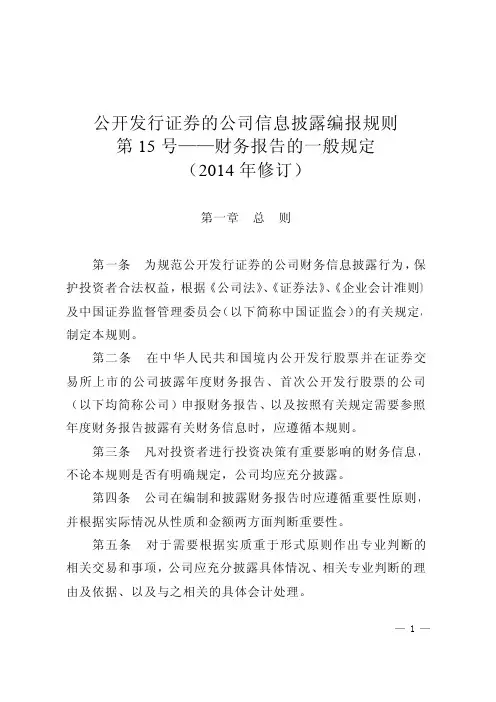 公开发行证券的公司信息披露编报规则
第 15 号——财务报告的一般规定
（2014 年修订）

第一章 总 则

第一条 为规范公开发行证券的公司财务信息披露行为，保护投资者合法权益，根据《公司法》、《证券法》、《企业会计准则》及中国证券监督管理委员会（以下简称中国证监会）的有关规定，制定本规则。

第二条 在中华人民共和国境内公开发行股票并在证券交易所上市的公司披露年度财务报告、首次公开发行股票的公司（以下均简称公司）申报财务报告、以及按照有关规定需要参照年度财务报告披露有关财务信息时，应遵循本规则。

第三条 凡对投资者进行投资决策有重要影响的财务信息，不论本规则是否有明确规定，公司均应充分披露。

第四条 公司在编制和披露财务报告时应遵循重要性原则，并根据实际情况从性质和金额两方面判断重要性。

第五条 对于需要根据实质重于形式原则作出专业判断的相关交易和事项，公司应充分披露具体情况、相关专业判断的理由及依据、以及与之相关的具体会计处理。

— 1 —